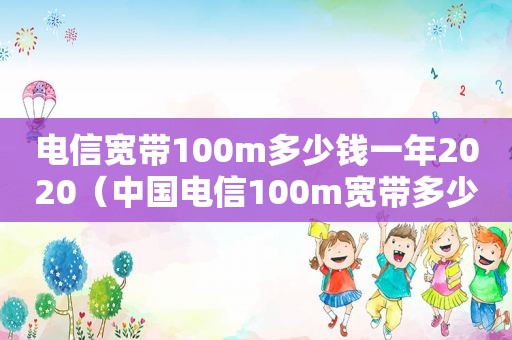 电信宽带100m多少钱一年2020（中国电信100m宽带多少

1
2
?
B